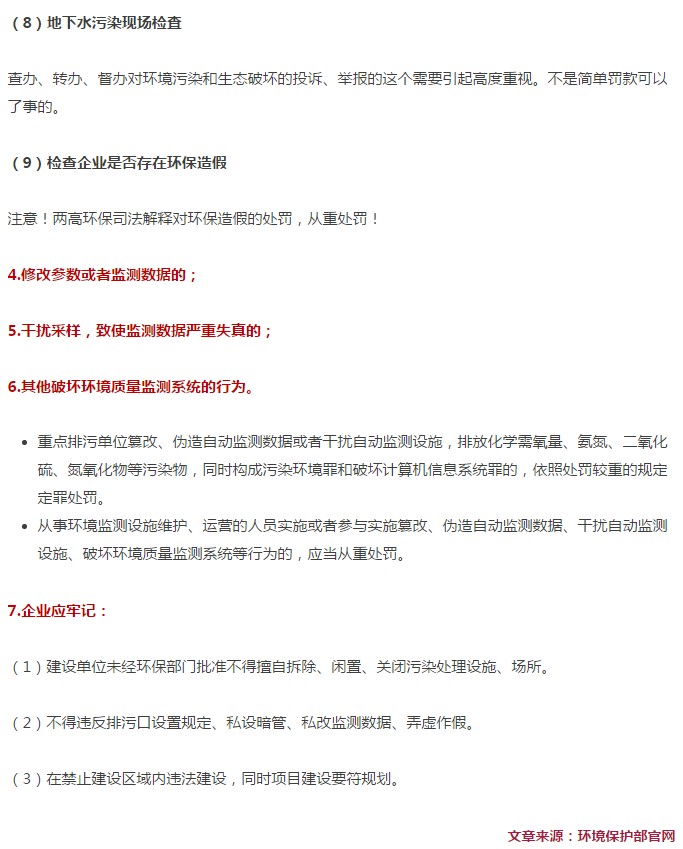 （8）地下水污染现场检查

查办、转办、督办对环境污染和生态破坏的投诉、举报的这个需要引起高度重视。不是简单罚款可以了事的。

（9）检查企业是否存在环保造假

注意！两高环保司法解释对环保造假的处罚，从重处罚！

4.修改参数或者监测数据的；

5.干扰采样，致使监测数据严重失真的；

6.其他破坏环境质量监测系统的行为。

• 重点排污单位篡改、伪造自动监测数据或者干扰自动监测设施，排放化学需氧量、氨氮、二氧化硫、氮氧化物等污染物，同时构成污染环境罪和破坏计算机信息系统罪的，依照处罚较重的规定定罪处罚。
• 从事环境监测设施维护、运营的人员实施或者参与实施篡改、伪造自动监测数据、干扰自动监测设施、破坏环境质量监测系统等行为的，应当从重处罚。

7.企业应牢记：

（1）建设单位未经环保部门批准不得擅自拆除、闲置、关闭污染处理设施、场所。

（2）不得违反排污口设置规定、私设暗管、私改监测数据、弄虚作假。

（3）在禁止建设区域内违法建设，同时项目建设要符规划。

文章来源：环境保护部官网